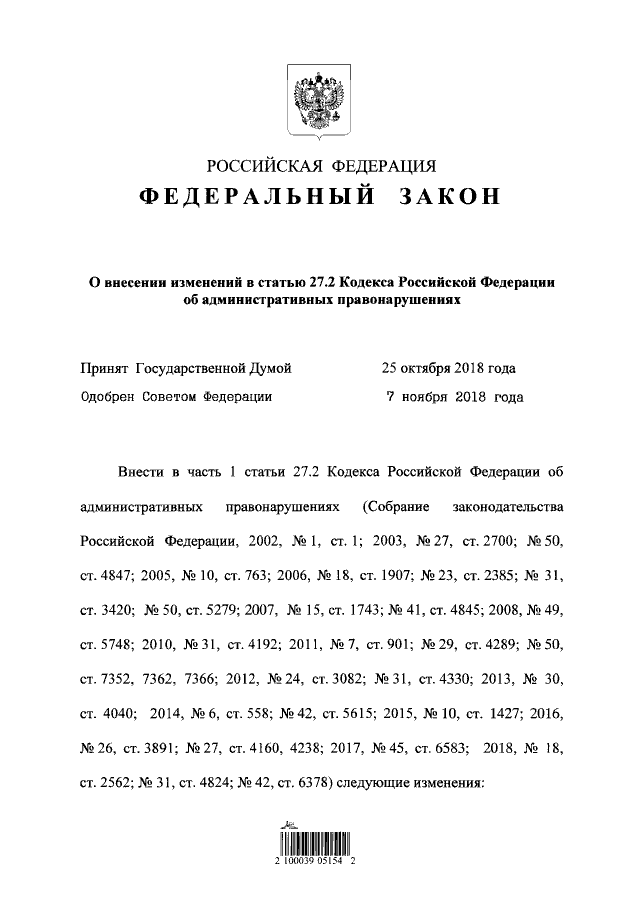 РОССИЙСКАЯ ФЕДЕРАЦИЯ

ФЕДЕРАЛЬНЫЙ ЗАКОН

О внесении изменений в статью 27.2 Кодекса Российской Федерации об административных правонарушениях

Принят Государственной Думой 25 октября 2018 года

Одобрен Советом Федерации 7 ноября 2018 года

Внести в часть 1 статьи 27.2 Кодекса Российской Федерации об административных правонарушениях (Собрание законодательства Российской Федерации, 2002, № 1, ст. 1; 2003, № 27, ст. 2700; № 50, ст. 4847; 2005, № 10, ст. 763; 2006, № 18, ст. 1907; № 23, ст. 2385; № 31, ст. 3420; № 50, ст. 5279; 2007, № 15, ст. 1743; № 41, ст. 4845; 2008, № 49, ст. 5748; 2010, № 31, ст. 4192; 2011, № 7, ст. 901; № 29, ст. 4289; № 50, ст. 7352, 7362, 7366; 2012, № 24, ст. 3082; № 31, ст. 4330; 2013, № 30, ст. 4040; 2014, № 6, ст. 558; № 42, ст. 5615; 2015, № 10, ст. 1427; 2016, № 26, ст. 3891; № 27, ст. 4160, 4238; 2017, № 45, ст. 6583; 2018, № 18, ст. 2562; № 31, ст. 4824; № 42, ст. 6378) следующие изменения:

2 100039 05154 2